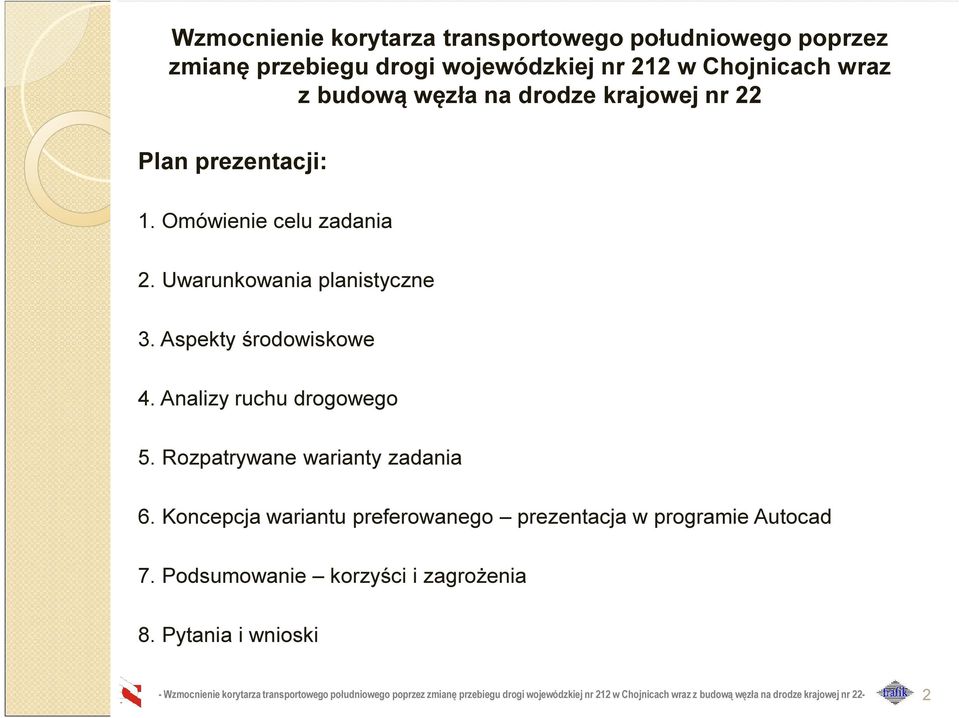 Wzmocnienie korytarza transportowego południowego poprzez zmianę przebiegu drogi wojewódzkiej nr 212 w Chojnicach wraz z budową węzła na drodze krajowej nr 22

Plan prezentacji:

1. Omówienie celu zadania

2. Uwarunkowania planistyczne

3. Aspekty środowiskowe

4. Analizy ruchu drogowego

5. Rozpatrywane warianty zadania

6. Koncepcja wariantu preferowanego – prezentacja w programie Autocad

7. Podsumowanie – korzyści i zagrożenia

8. Pytania i wnioski

- Wzmocnienie korytarza transportowego południowego poprzez zmianę przebiegu drogi wojewódzkiej nr 212 w Chojnicach wraz z budową węzła na drodze krajowej nr 22-

trafik

2